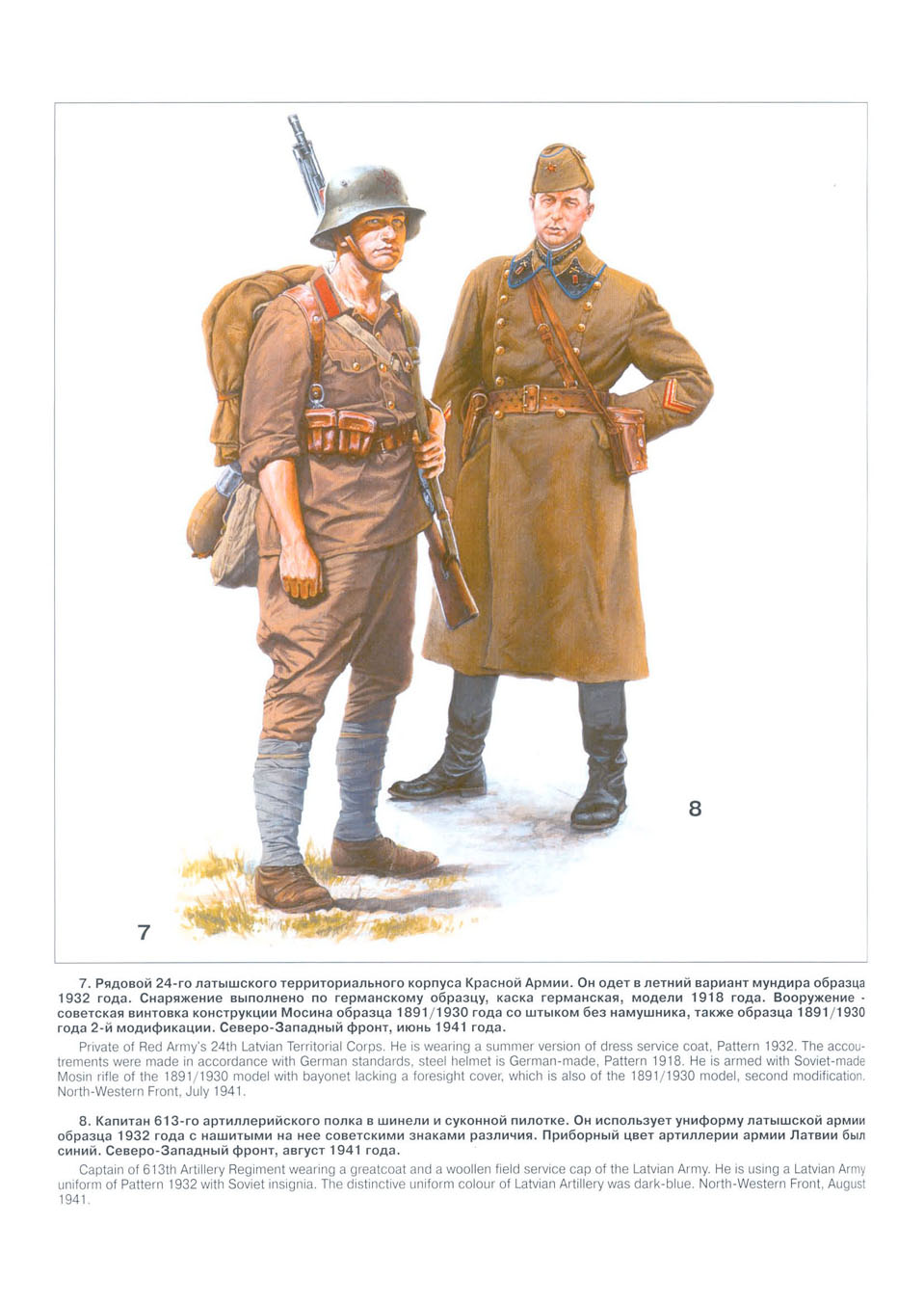 8

7

7. Рядовой 24-го латышского территориального корпуса Красной Армии. Он одет в летний вариант мундира образца 1932 года. Снаряжение выполнено по германскому образцу, каска германская, модели 1918 года. Вооружение - советская винтовка конструкции Мосина образца 1891/1930 года со штыком без намушника, также образца 1891/1930 года 2-й модификации. Северо-Западный фронт, июнь 1941 года.

Private of Red Army's 24th Latvian Territorial Corps. He is wearing a summer version of dress service coat, Pattern 1932. The accoutrements were made in accordance with German standards, steel helmet is German-made, Pattern 1918. He is armed with Soviet-made Mosin rifle of the 1891/1930 model with bayonet lacking a foresight cover, which is also of the 1891/1930 model, second modification. North-Western Front, July 1941.

8. Капитан 613-го артиллерийского полка в шинели и суконной пилотке. Он использует униформу латышской армии образца 1932 года с нашитыми на нее советскими знаками различия. Приборный цвет артиллерии армии Латвии был синий. Северо-Западный фронт, август 1941 года.

Captain of 613th Artillery Regiment wearing a greatcoat and a woollen field service cap of the Latvian Army. He is using a Latvian Army uniform of Pattern 1932 with Soviet insignia. The distinctive uniform colour of Latvian Artillery was dark-blue. North-Western Front, August 1941.